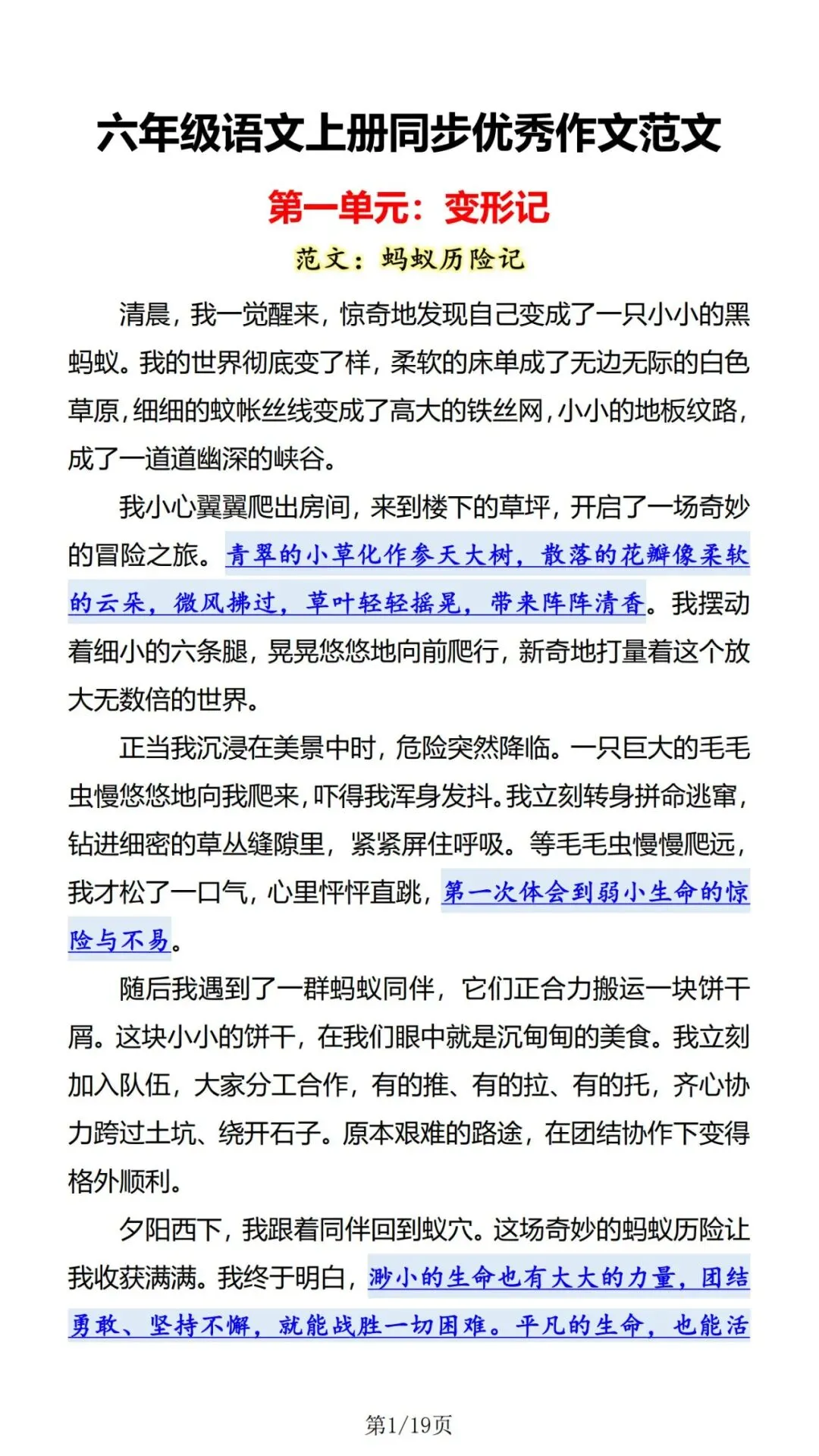 六年级语文上册同步优秀作文范文

第一单元：变形记

范文：蚂蚁历险记

清晨，我一觉醒来，惊奇地发现自己变成了一只小小的黑蚂蚁。我的世界彻底变了样，柔软的床单成了无边无际的白色草原，细细的蚊帐丝线变成了高大的铁丝网，小小的地板纹路，成了一道道幽深的峡谷。

我小心翼翼爬出房间，来到楼下的草坪，开启了一场奇妙的冒险之旅。青翠的小草化作参天大树，散落的花瓣像柔软的云朵，微风拂过，草叶轻轻摇晃，带来阵阵清香。我摆动着细小的六条腿，晃晃悠悠地向前爬行，新奇地打量着这个放大无数倍的世界。

正当我沉浸在美景中时，危险突然降临。一只巨大的毛毛虫慢悠悠地向我爬来，吓得我浑身发抖。我立刻转身拼命逃窜，钻进细密的草丛缝隙里，紧紧屏住呼吸。等毛毛虫慢慢爬远，我才松了一口气，心里怦怦直跳，第一次体会到弱小生命的惊险与不易。

随后我遇到了一群蚂蚁同伴，它们正合力搬运一块饼干屑。这块小小的饼干，在我们眼中就是沉甸甸的美食。我立刻加入队伍，大家分工合作，有的推、有的拉、有的托，齐心协力跨过土坑、绕开石子。原本艰难的路途，在团结协作下变得格外顺利。

夕阳西下，我跟着同伴回到蚁穴。这场奇妙的蚂蚁历险让我收获满满。我终于明白，渺小的生命也有大大的力量，团结勇敢、坚持不懈，就能战胜一切困难。平凡的生命，也能活

第1/19页